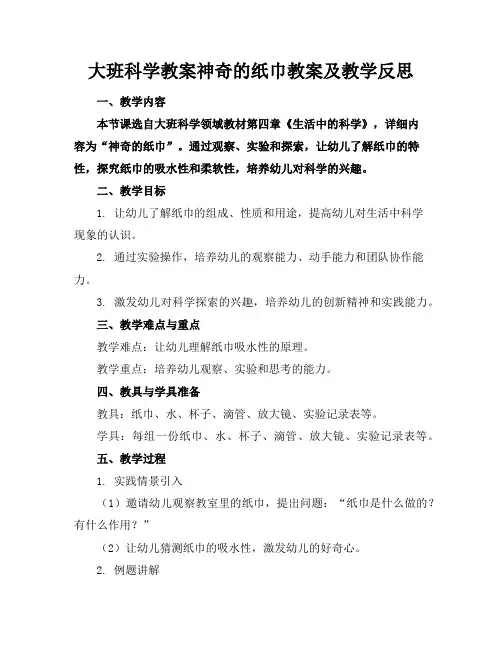 大班科学教案神奇的纸巾教案及教学反思

一、教学内容

本节课选自大班科学领域教材第四章《生活中的科学》，详细内容为“神奇的纸巾”。通过观察、实验和探索，让幼儿了解纸巾的特性，探究纸巾的吸水性和柔软性，培养幼儿对科学的兴趣。

二、教学目标

1. 让幼儿了解纸巾的组成、性质和用途，提高幼儿对生活中科学现象的认识。

2. 通过实验操作，培养幼儿的观察能力、动手能力和团队协作能力。

3. 激发幼儿对科学探索的兴趣，培养幼儿的创新精神和实践能力。

三、教学难点与重点

教学难点：让幼儿理解纸巾吸水性的原理。

教学重点：培养幼儿观察、实验和思考的能力。

四、教具与学具准备

教具：纸巾、水、杯子、滴管、放大镜、实验记录表等。

学具：每组一份纸巾、水、杯子、滴管、放大镜、实验记录表等。

五、教学过程

1. 实践情景引入

（1）邀请幼儿观察教室里的纸巾，提出问题：“纸巾是什么做的？有什么作用？”

（2）让幼儿猜测纸巾的吸水性，激发幼儿的好奇心。

2. 例题讲解